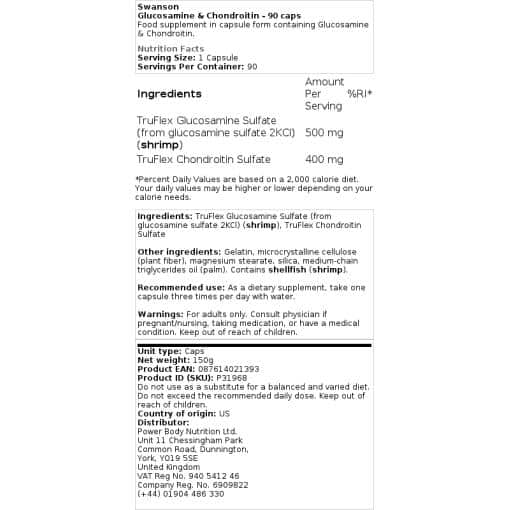 Swanson
Glucosamine & Chondroitin - 90 caps
Food supplement in capsule form containing Glucosamine & Chondroitin.

Nutrition Facts
Serving Size: 1 Capsule
Servings Per Container: 90

| Ingredients | Amount Per Serving | %RI* |
|---|---|---|
| TruFlex Glucosamine Sulfate (from glucosamine sulfate 2KCl) (shrimp) | 500 mg | |
| TruFlex Chondroitin Sulfate | 400 mg | |

*Percent Daily Values are based on a 2,000 calorie diet. Your daily values may be higher or lower depending on your calorie needs.

Ingredients: TruFlex Glucosamine Sulfate (from glucosamine sulfate 2KCl) (shrimp), TruFlex Chondroitin Sulfate

Other ingredients: Gelatin, microcrystalline cellulose (plant fiber), magnesium stearate, silica, medium-chain triglycerides oil (palm). Contains shellfish (shrimp).

Recommended use: As a dietary supplement, take one capsule three times per day with water.

Warnings: For adults only. Consult physician if pregnant/nursing, taking medication, or have a medical condition. Keep out of reach of children.

Unit type: Caps
Net weight: 150g
Product EAN: 087614021393
Product ID (SKU): P31968
Do not use as a substitute for a balanced and varied diet. Do not exceed the recommended daily dose. Keep out of reach of children.
Country of origin: US
Distributor:
Power Body Nutrition Ltd.
Unit 11 Chessingham Park
Common Road, Dunnington,
York, YO19 5SE
United Kingdom
VAT Reg No. 940 5412 46
Company Reg. No. 6909822
(+44) 01904 486 330